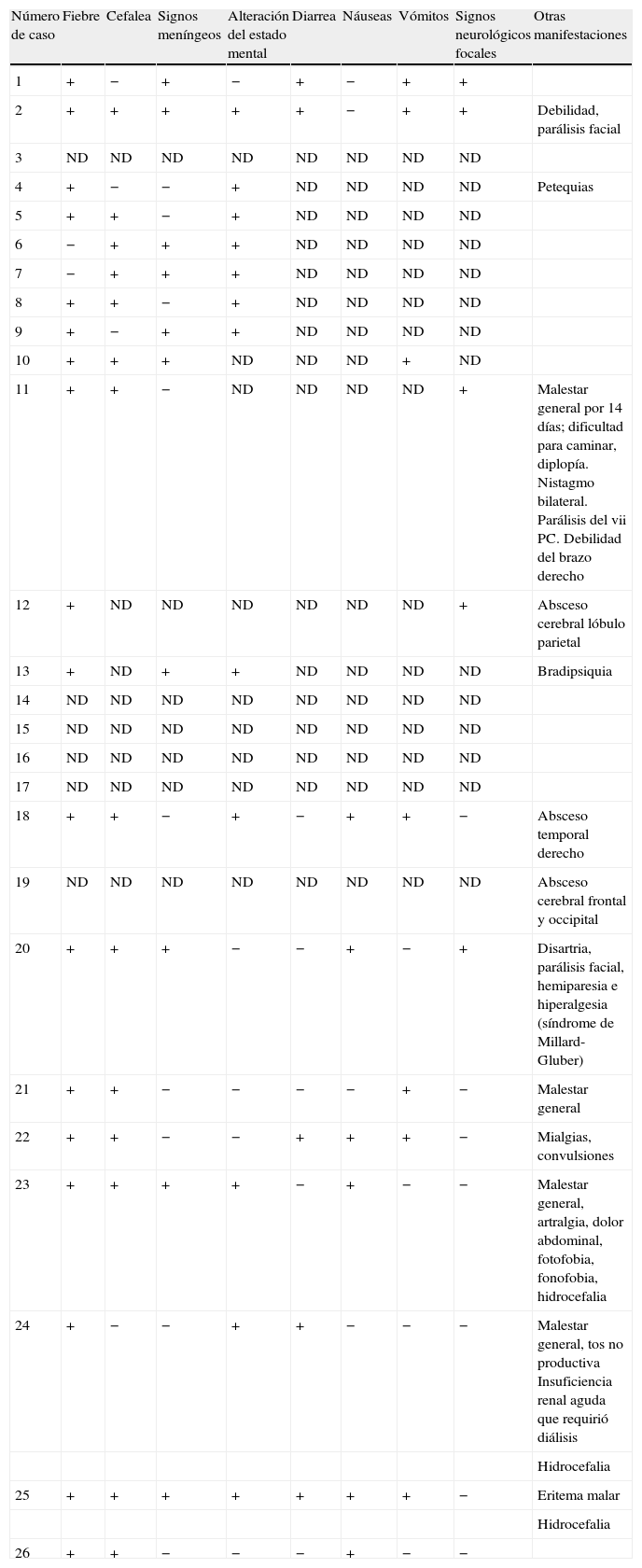 | Número de caso | Fiebre | Cefalea | Signos meníngeos | Alteración del estado mental | Diarrea | Náuseas | Vómitos | Signos neurológicos focales | Otras manifestaciones |
|---|---|---|---|---|---|---|---|---|---|
| 1 | + | − | + | − | + | − | + | + | |
| 2 | + | + | + | + | + | − | + | + | Debilidad, parálisis facial |
| 3 | ND | ND | ND | ND | ND | ND | ND | ND | |
| 4 | + | − | − | + | ND | ND | ND | ND | Petequias |
| 5 | + | + | − | + | ND | ND | ND | ND | |
| 6 | − | + | + | + | ND | ND | ND | ND | |
| 7 | − | + | + | + | ND | ND | ND | ND | |
| 8 | + | + | − | + | ND | ND | ND | ND | |
| 9 | + | − | + | + | ND | ND | ND | ND | |
| 10 | + | + | + | ND | ND | ND | + | ND | |
| 11 | + | + | − | ND | ND | ND | ND | + | Malestar general por 14 días; dificultad para caminar, diplopía. Nistagmo bilateral. Parálisis del vii PC. Debilidad del brazo derecho |
| 12 | + | ND | ND | ND | ND | ND | ND | + | Absceso cerebral lóbulo parietal |
| 13 | + | ND | + | + | ND | ND | ND | ND | Bradipsiquia |
| 14 | ND | ND | ND | ND | ND | ND | ND | ND | |
| 15 | ND | ND | ND | ND | ND | ND | ND | ND | |
| 16 | ND | ND | ND | ND | ND | ND | ND | ND | |
| 17 | ND | ND | ND | ND | ND | ND | ND | ND | |
| 18 | + | + | − | + | − | + | + | − | Absceso temporal derecho |
| 19 | ND | ND | ND | ND | ND | ND | ND | ND | Absceso cerebral frontal y occipital |
| 20 | + | + | + | − | − | + | − | + | Disartria, parálisis facial, hemiparesia e hiperalgesia (síndrome de Millard-Gluber) |
| 21 | + | + | − | − | − | − | + | − | Malestar general |
| 22 | + | + | − | − | + | + | + | − | Mialgias, convulsiones |
| 23 | + | + | + | + | − | + | − | − | Malestar general, artralgia, dolor abdominal, fotofobia, fonofobia, hidrocefalia |
| 24 | + | − | − | + | + | − | − | − | Malestar general, tos no productiva Insuficiencia renal aguda que requirió diálisis |
| | | | | | | | | | Hidrocefalia |
| 25 | + | + | + | + | + | + | + | − | Eritema malar |
| | | | | | | | | | Hidrocefalia |
| 26 | + | + | − | − | − | + | − | − | |